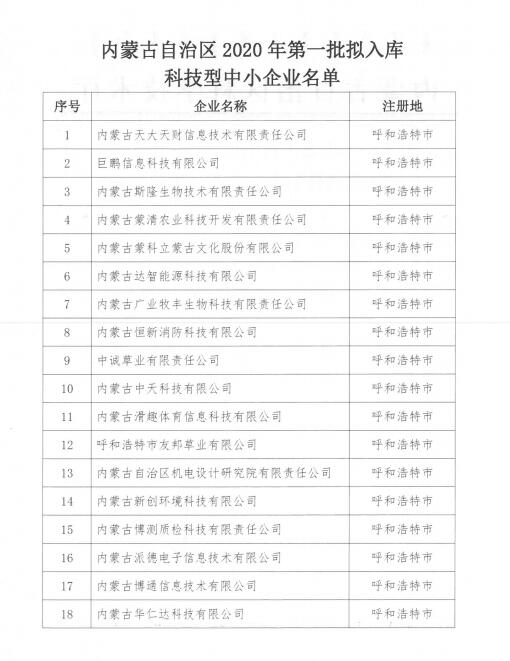 内蒙古自治区 2020 年第一批拟入库
科技型中小企业名单

| 序号 | 企业名称 | 注册地 |
|---|---|---|
| 1 | 内蒙古天大天财信息技术有限责任公司 | 呼和浩特市 |
| 2 | 巨鹏信息科技有限公司 | 呼和浩特市 |
| 3 | 内蒙古斯隆生物技术有限责任公司 | 呼和浩特市 |
| 4 | 内蒙古蒙清农业科技开发有限责任公司 | 呼和浩特市 |
| 5 | 内蒙古蒙科立蒙古文化股份有限公司 | 呼和浩特市 |
| 6 | 内蒙古达智能源科技有限公司 | 呼和浩特市 |
| 7 | 内蒙古广业牧丰生物科技有限责任公司 | 呼和浩特市 |
| 8 | 内蒙古恒新消防科技有限公司 | 呼和浩特市 |
| 9 | 中诚草业有限责任公司 | 呼和浩特市 |
| 10 | 内蒙古中天科技有限公司 | 呼和浩特市 |
| 11 | 内蒙古滑趣体育信息科技有限公司 | 呼和浩特市 |
| 12 | 呼和浩特市友邦草业有限公司 | 呼和浩特市 |
| 13 | 内蒙古自治区机电设计研究院有限责任公司 | 呼和浩特市 |
| 14 | 内蒙古新创环境科技有限公司 | 呼和浩特市 |
| 15 | 内蒙古博测质检科技有限责任公司 | 呼和浩特市 |
| 16 | 内蒙古派德电子信息技术有限公司 | 呼和浩特市 |
| 17 | 内蒙古博通信息技术有限公司 | 呼和浩特市 |
| 18 | 内蒙古华仁达科技有限公司 | 呼和浩特市 |